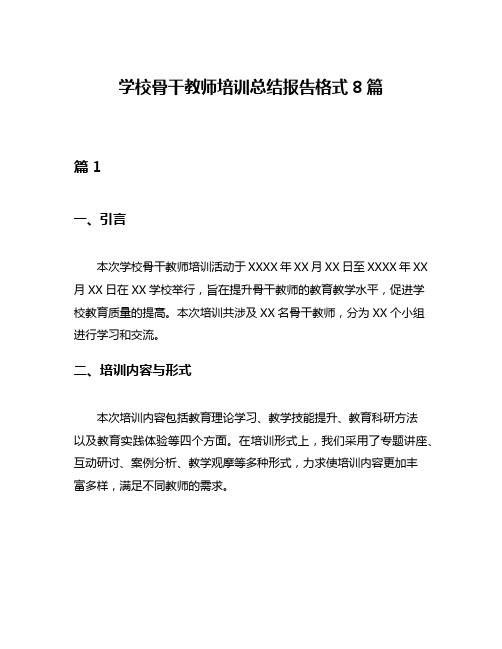 学校骨干教师培训总结报告格式 8 篇

篇 1

一、引言

本次学校骨干教师培训活动于 XXXX 年 XX 月 XX 日至 XXXX 年 XX 月 XX 日在 XX 学校举行，旨在提升骨干教师的教育教学水平，促进学校教育质量的提高。本次培训共涉及 XX 名骨干教师，分为 XX 个小组进行学习和交流。

二、培训内容与形式

本次培训内容包括教育理论学习、教学技能提升、教育科研方法以及教育实践体验等四个方面。在培训形式上，我们采用了专题讲座、互动研讨、案例分析、教学观摩等多种形式，力求使培训内容更加丰富多样，满足不同教师的需求。